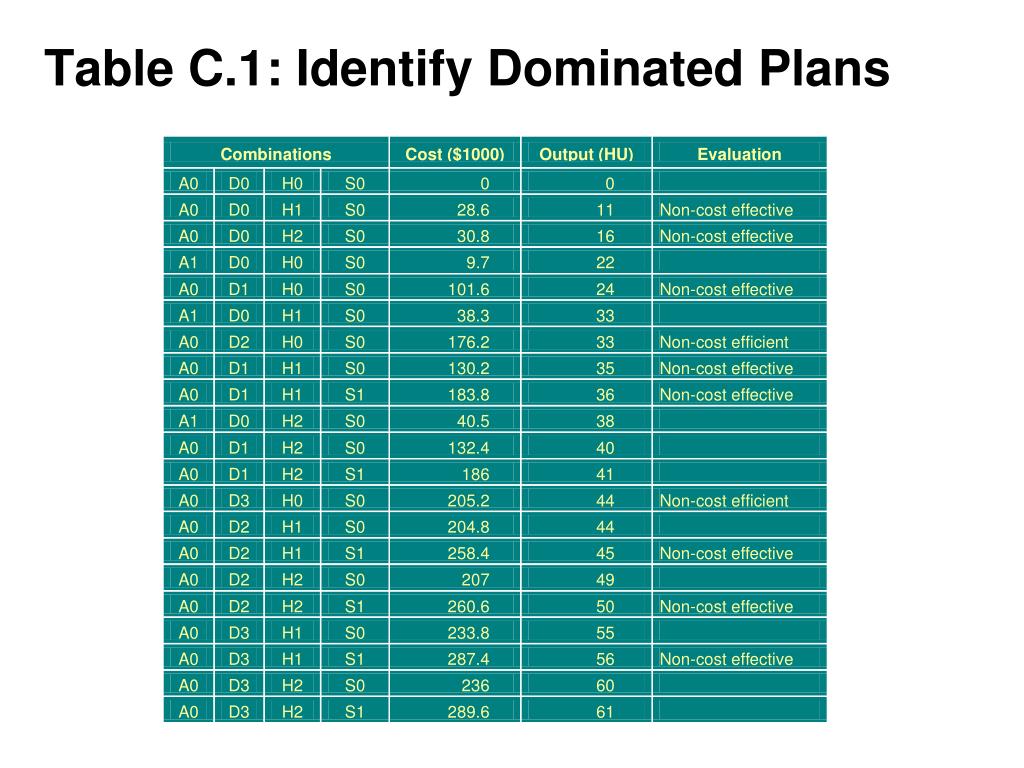 Table C.1: Identify Dominated Plans

| Combinations | | | | Cost ($1000) | Output (HU) | Evaluation |
|---|---|---|---|---|---|---|
| A0 | D0 | H0 | S0 | 0 | 0 | |
| A0 | D0 | H1 | S0 | 28.6 | 11 | Non-cost effective |
| A0 | D0 | H2 | S0 | 30.8 | 16 | Non-cost effective |
| A1 | D0 | H0 | S0 | 9.7 | 22 | |
| A0 | D1 | H0 | S0 | 101.6 | 24 | Non-cost effective |
| A1 | D0 | H1 | S0 | 38.3 | 33 | |
| A0 | D2 | H0 | S0 | 176.2 | 33 | Non-cost efficient |
| A0 | D1 | H1 | S0 | 130.2 | 35 | Non-cost effective |
| A0 | D1 | H1 | S1 | 183.8 | 36 | Non-cost effective |
| A1 | D0 | H2 | S0 | 40.5 | 38 | |
| A0 | D1 | H2 | S0 | 132.4 | 40 | |
| A0 | D1 | H2 | S1 | 186 | 41 | |
| A0 | D3 | H0 | S0 | 205.2 | 44 | Non-cost efficient |
| A0 | D2 | H1 | S0 | 204.8 | 44 | |
| A0 | D2 | H1 | S1 | 258.4 | 45 | Non-cost effective |
| A0 | D2 | H2 | S0 | 207 | 49 | |
| A0 | D2 | H2 | S1 | 260.6 | 50 | Non-cost effective |
| A0 | D3 | H1 | S0 | 233.8 | 55 | |
| A0 | D3 | H1 | S1 | 287.4 | 56 | Non-cost effective |
| A0 | D3 | H2 | S0 | 236 | 60 | |
| A0 | D3 | H2 | S1 | 289.6 | 61 | |